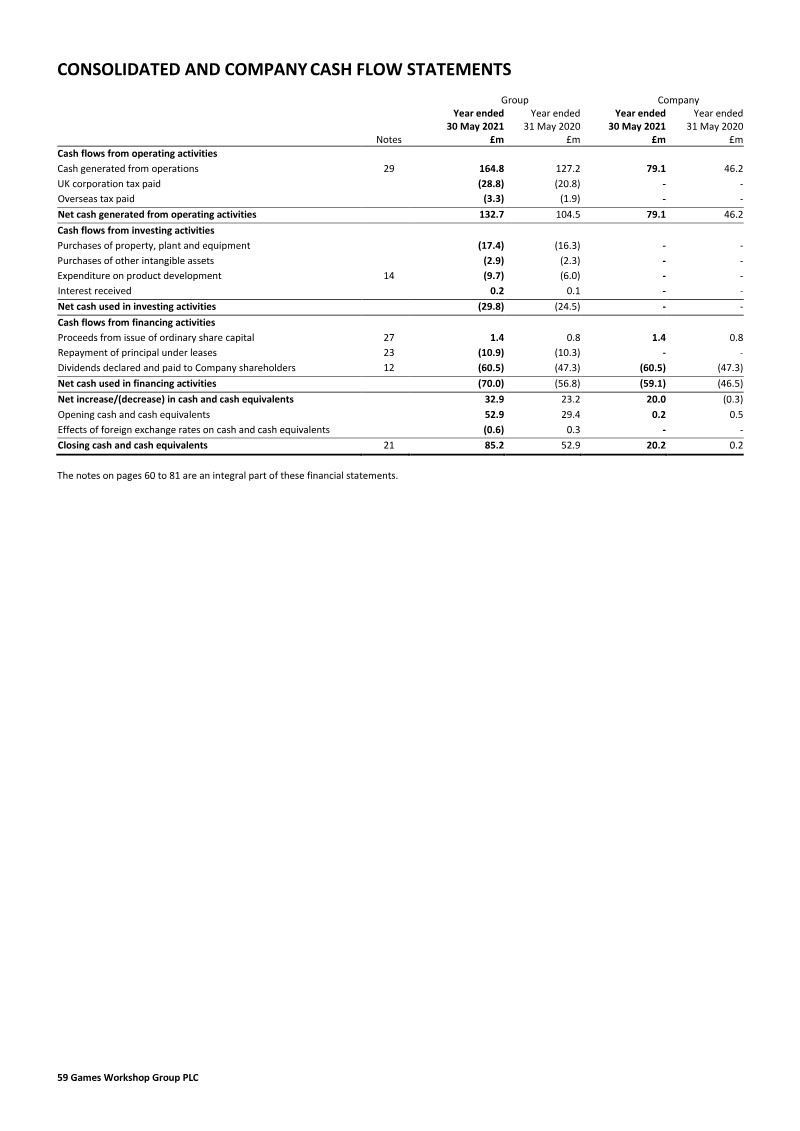 CONSOLIDATED AND COMPANY CASH FLOW STATEMENTS

| | Notes | Group Year ended 30 May 2021 £m | Group Year ended 31 May 2020 £m | Company Year ended 30 May 2021 £m | Company Year ended 31 May 2020 £m |
|---|---|---|---|---|---|
| Cash flows from operating activities | | | | | |
| Cash generated from operations | 29 | 164.8 | 127.2 | 79.1 | 46.2 |
| UK corporation tax paid | | (28.8) | (20.8) | - | - |
| Overseas tax paid | | (3.3) | (1.9) | - | - |
| Net cash generated from operating activities | | 132.7 | 104.5 | 79.1 | 46.2 |
| Cash flows from investing activities | | | | | |
| Purchases of property, plant and equipment | | (17.4) | (16.3) | - | - |
| Purchases of other intangible assets | | (2.9) | (2.3) | - | - |
| Expenditure on product development | 14 | (9.7) | (6.0) | - | - |
| Interest received | | 0.2 | 0.1 | - | - |
| Net cash used in investing activities | | (29.8) | (24.5) | - | - |
| Cash flows from financing activities | | | | | |
| Proceeds from issue of ordinary share capital | 27 | 1.4 | 0.8 | 1.4 | 0.8 |
| Repayment of principal under leases | 23 | (10.9) | (10.3) | - | - |
| Dividends declared and paid to Company shareholders | 12 | (60.5) | (47.3) | (60.5) | (47.3) |
| Net cash used in financing activities | | (70.0) | (56.8) | (59.1) | (46.5) |
| Net increase/(decrease) in cash and cash equivalents | | 32.9 | 23.2 | 20.0 | (0.3) |
| Opening cash and cash equivalents | | 52.9 | 29.4 | 0.2 | 0.5 |
| Effects of foreign exchange rates on cash and cash equivalents | | (0.6) | 0.3 | - | - |
| Closing cash and cash equivalents | 21 | 85.2 | 52.9 | 20.2 | 0.2 |

The notes on pages 60 to 81 are an integral part of these financial statements.

59 Games Workshop Group PLC